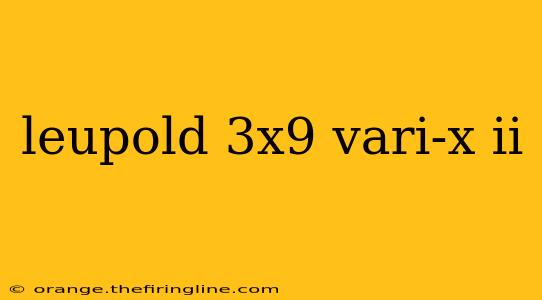 leupold 3x9 vari-x ii

© orange.thefiringline.com